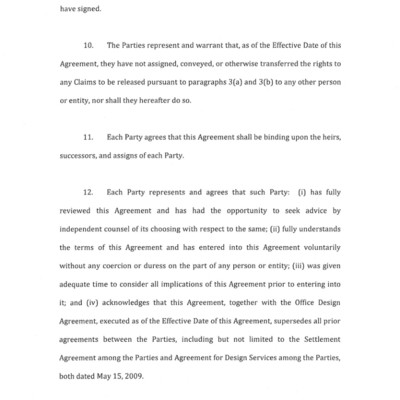 have signed.

10. The Parties represent and warrant that, as of the Effective Date of this Agreement, they have not assigned, conveyed, or otherwise transferred the rights to any Claims to be released pursuant to paragraphs 3(a) and 3(b) to any other person or entity, nor shall they hereafter do so.

11. Each Party agrees that this Agreement shall be binding upon the heirs, successors, and assigns of each Party.

12. Each Party represents and agrees that such Party: (i) has fully reviewed this Agreement and has had the opportunity to seek advice by independent counsel of its choosing with respect to the same; (ii) fully understands the terms of this Agreement and has entered into this Agreement voluntarily without any coercion or duress on the part of any person or entity; (iii) was given adequate time to consider all implications of this Agreement prior to entering into it; and (iv) acknowledges that this Agreement, together with the Office Design Agreement, executed as of the Effective Date of this Agreement, supersedes all prior agreements between the Parties, including but not limited to the Settlement Agreement among the Parties and Agreement for Design Services among the Parties, both dated May 15, 2009.